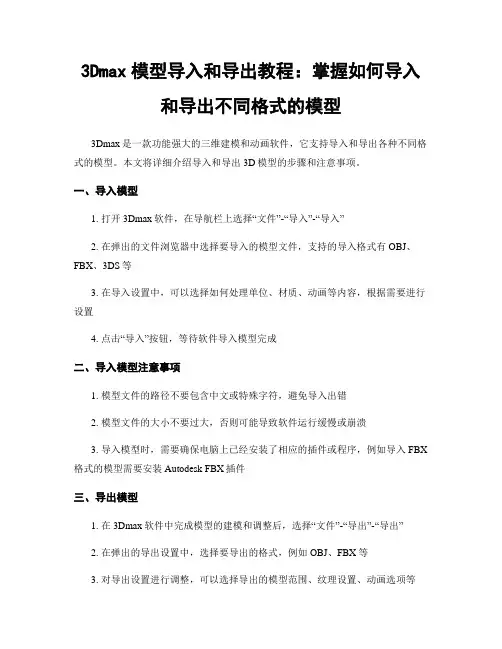 3Dmax 模型导入和导出教程：掌握如何导入和导出不同格式的模型

3Dmax 是一款功能强大的三维建模和动画软件，它支持导入和导出各种不同格式的模型。本文将详细介绍导入和导出 3D 模型的步骤和注意事项。

一、导入模型

1. 打开 3Dmax 软件，在导航栏上选择“文件”-“导入”-“导入”

2. 在弹出的文件浏览器中选择要导入的模型文件，支持的导入格式有 OBJ、FBX、3DS 等

3. 在导入设置中，可以选择如何处理单位、材质、动画等内容，根据需要进行设置

4. 点击“导入”按钮，等待软件导入模型完成

二、导入模型注意事项

1. 模型文件的路径不要包含中文或特殊字符，避免导入出错

2. 模型文件的大小不要过大，否则可能导致软件运行缓慢或崩溃

3. 导入模型时，需要确保电脑上已经安装了相应的插件或程序，例如导入 FBX 格式的模型需要安装 Autodesk FBX 插件

三、导出模型

1. 在 3Dmax 软件中完成模型的建模和调整后，选择“文件”-“导出”-“导出”

2. 在弹出的导出设置中，选择要导出的格式，例如 OBJ、FBX 等

3. 对导出设置进行调整，可以选择导出的模型范围、纹理设置、动画选项等